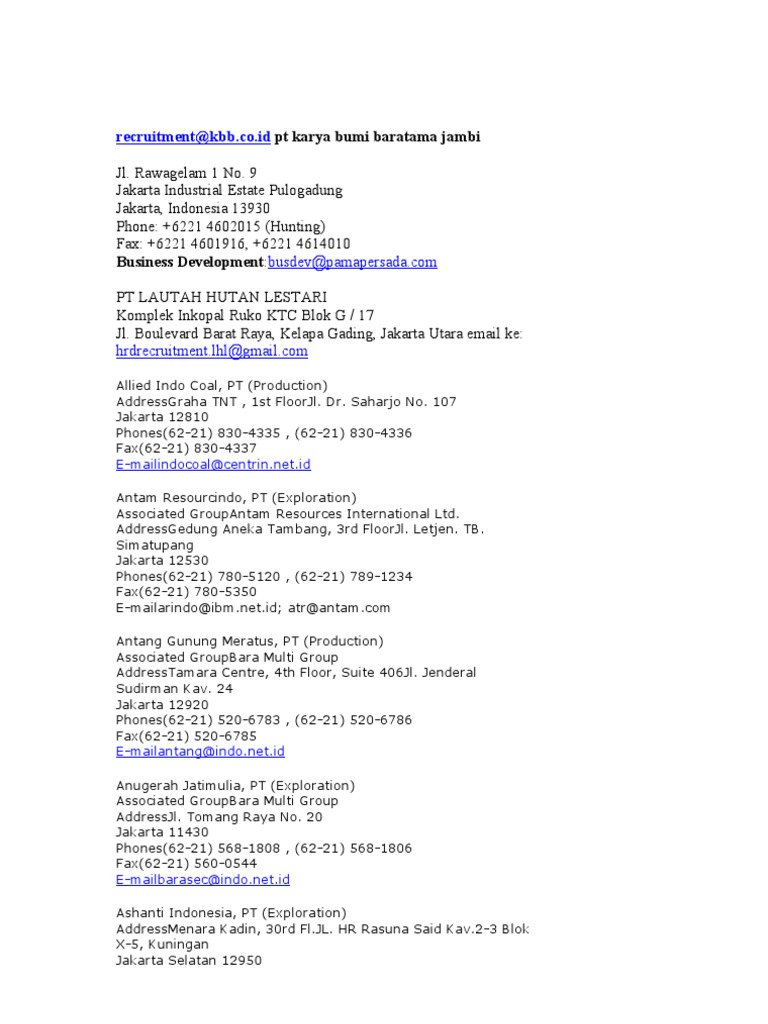 recruitment@kbb.co.id pt karya bumi baratama jambi

Jl. Rawagelam 1 No. 9
Jakarta Industrial Estate Pulogadung
Jakarta, Indonesia 13930
Phone: +6221 4602015 (Hunting)
Fax: +6221 4601916, +6221 4614010
Business Development:busdev@pamapersada.com

PT LAUTAH HUTAN LESTARI
Komplek Inkopal Ruko KTC Blok G / 17
Jl. Boulevard Barat Raya, Kelapa Gading, Jakarta Utara email ke: hrdrecruitment.lhl@gmail.com

Allied Indo Coal, PT (Production)
AddressGraha TNT , 1st FloorJl. Dr. Saharjo No. 107
Jakarta 12810
Phones(62-21) 830-4335 , (62-21) 830-4336
Fax(62-21) 830-4337
E-mailindocoal@centrin.net.id

Antam Resourcindo, PT (Exploration)
Associated GroupAntam Resources International Ltd.
AddressGedung Aneka Tambang, 3rd FloorJl. Letjen. TB. Simatupang
Jakarta 12530
Phones(62-21) 780-5120 , (62-21) 789-1234
Fax(62-21) 780-5350
E-mailarindo@ibm.net.id; atr@antam.com

Antang Gunung Meratus, PT (Production)
Associated GroupBara Multi Group
AddressTamara Centre, 4th Floor, Suite 406Jl. Jenderal Sudirman Kav. 24
Jakarta 12920
Phones(62-21) 520-6783 , (62-21) 520-6786
Fax(62-21) 520-6785
E-mailantang@indo.net.id

Anugerah Jatimulia, PT (Exploration)
Associated GroupBara Multi Group
AddressJl. Tomang Raya No. 20
Jakarta 11430
Phones(62-21) 568-1808 , (62-21) 568-1806
Fax(62-21) 560-0544
E-mailbarasec@indo.net.id

Ashanti Indonesia, PT (Exploration)
AddressMenara Kadin, 30rd Fl.JL. HR Rasuna Said Kav.2-3 Blok X-5, Kuningan
Jakarta Selatan 12950